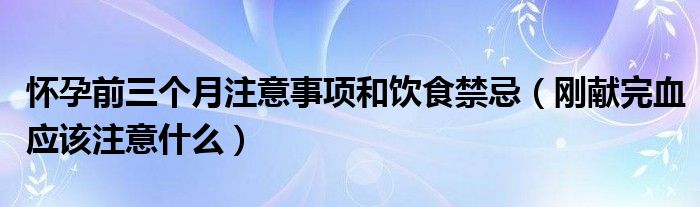 怀孕前三个月注意事项和饮食禁忌（刚献完血应该注意什么）